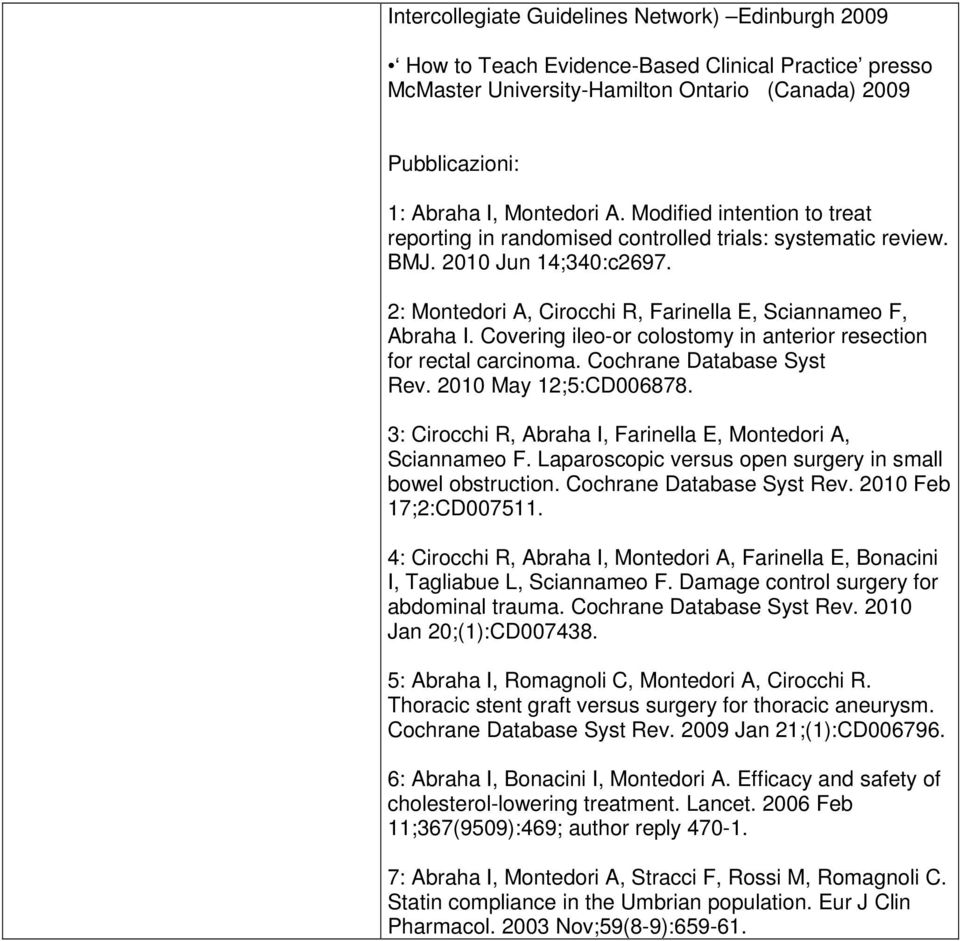 Intercollegiate Guidelines Network) –Edinburgh 2009

• ‘ How to Teach Evidence-Based Clinical Practice’ presso McMaster University-Hamilton Ontario (Canada) 2009

Pubblicazioni:

1: Abraha I, Montedori A. Modified intention to treat reporting in randomised controlled trials: systematic review. BMJ. 2010 Jun 14;340:c2697.

2: Montedori A, Cirocchi R, Farinella E, Sciannameo F, Abraha I. Covering ileo-or colostomy in anterior resection for rectal carcinoma. Cochrane Database Syst Rev. 2010 May 12;5:CD006878.

3: Cirocchi R, Abraha I, Farinella E, Montedori A, Sciannameo F. Laparoscopic versus open surgery in small bowel obstruction. Cochrane Database Syst Rev. 2010 Feb 17;2:CD007511.

4: Cirocchi R, Abraha I, Montedori A, Farinella E, Bonacini I, Tagliabue L, Sciannameo F. Damage control surgery for abdominal trauma. Cochrane Database Syst Rev. 2010 Jan 20;(1):CD007438.

5: Abraha I, Romagnoli C, Montedori A, Cirocchi R. Thoracic stent graft versus surgery for thoracic aneurysm. Cochrane Database Syst Rev. 2009 Jan 21;(1):CD006796.

6: Abraha I, Bonacini I, Montedori A. Efficacy and safety of cholesterol-lowering treatment. Lancet. 2006 Feb 11;367(9509):469; author reply 470-1.

7: Abraha I, Montedori A, Stracci F, Rossi M, Romagnoli C. Statin compliance in the Umbrian population. Eur J Clin Pharmacol. 2003 Nov;59(8-9):659-61.